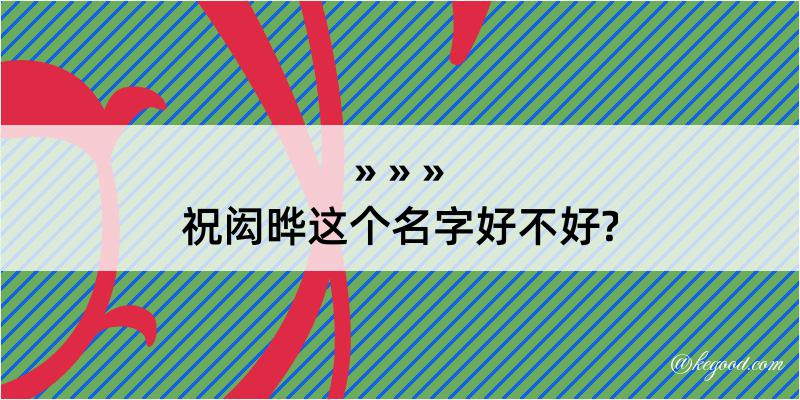 » » »
祝闳晔这个名字好不好?

@kegood.com